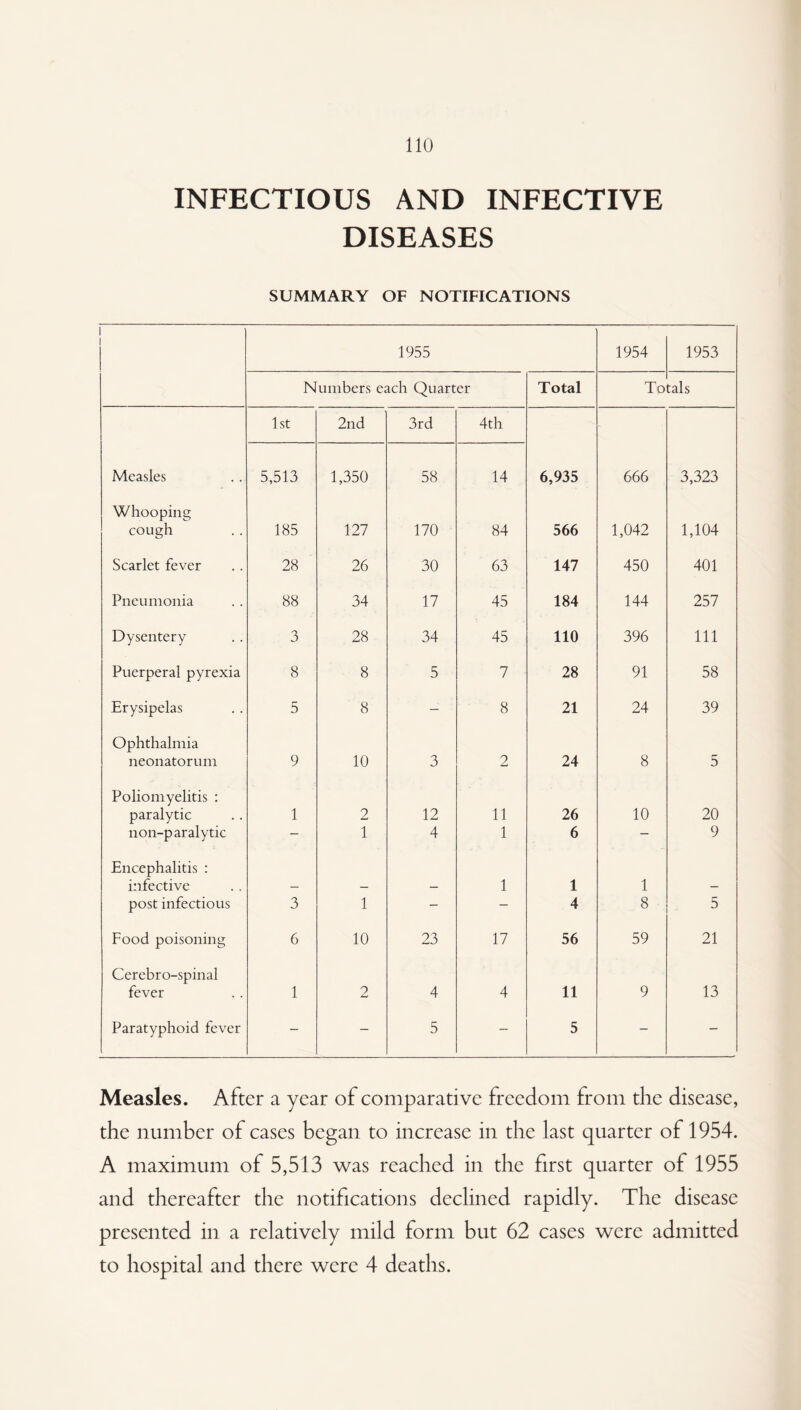 110

INFECTIOUS AND INFECTIVE DISEASES

SUMMARY OF NOTIFICATIONS

| | 1955 | | | | | 1954 | 1953 |
|---|---|---|---|---|---|---|---|
| | Numbers each Quarter | | | | Total | Totals | |
| | 1st | 2nd | 3rd | 4th | | | |
| Measles . . | 5,513 | 1,350 | 58 | 14 | 6,935 | 666 | 3,323 |
| Whooping cough . . | 185 | 127 | 170 | 84 | 566 | 1,042 | 1,104 |
| Scarlet fever . . | 28 | 26 | 30 | 63 | 147 | 450 | 401 |
| Pneumonia . . | 88 | 34 | 17 | 45 | 184 | 144 | 257 |
| Dysentery . . | 3 | 28 | 34 | 45 | 110 | 396 | 111 |
| Puerperal pyrexia | 8 | 8 | 5 | 7 | 28 | 91 | 58 |
| Erysipelas . . | 5 | 8 | – | 8 | 21 | 24 | 39 |
| Ophthalmia neonatorum | 9 | 10 | 3 | 2 | 24 | 8 | 5 |
| Poliomyelitis : paralytic . . | 1 | 2 | 12 | 11 | 26 | 10 | 20 |
| non-paralytic | – | 1 | 4 | 1 | 6 | – | 9 |
| Encephalitis : infective . . | – | – | – | 1 | 1 | 1 | – |
| post infectious | 3 | 1 | – | – | 4 | 8 | 5 |
| Food poisoning | 6 | 10 | 23 | 17 | 56 | 59 | 21 |
| Cerebro-spinal fever . . | 1 | 2 | 4 | 4 | 11 | 9 | 13 |
| Paratyphoid fever | – | – | 5 | – | 5 | – | – |

Measles. After a year of comparative freedom from the disease, the number of cases began to increase in the last quarter of 1954. A maximum of 5,513 was reached in the first quarter of 1955 and thereafter the notifications declined rapidly. The disease presented in a relatively mild form but 62 cases were admitted to hospital and there were 4 deaths.